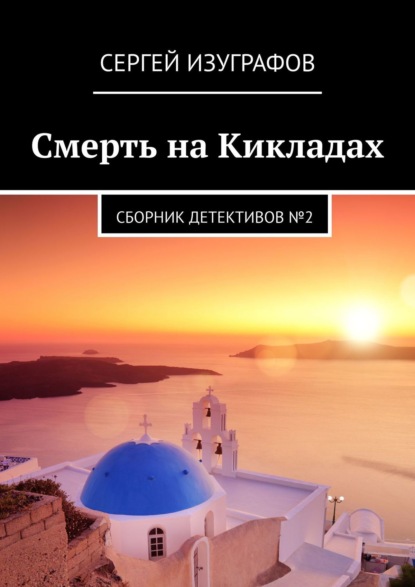 СЕРГЕЙ ИЗУГРАФОВ

Смерть на Кикладах

СБОРНИК ДЕТЕКТИВОВ №2